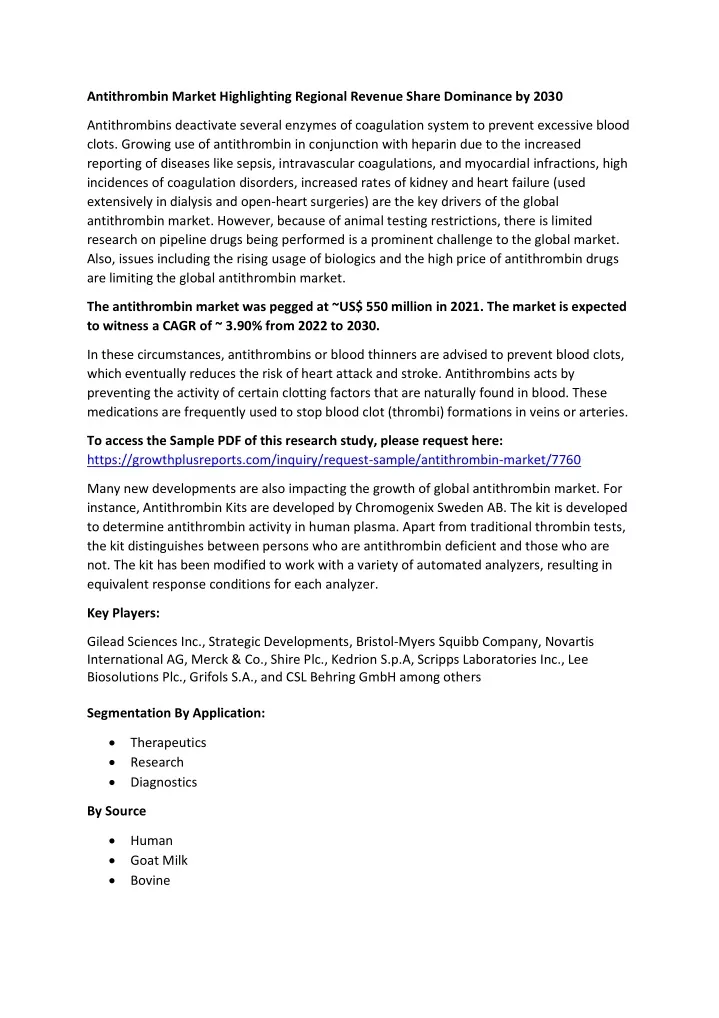 Antithrombin Market Highlighting Regional Revenue Share Dominance by 2030

Antithrombins deactivate several enzymes of coagulation system to prevent excessive blood clots. Growing use of antithrombin in conjunction with heparin due to the increased reporting of diseases like sepsis, intravascular coagulations, and myocardial infractions, high incidences of coagulation disorders, increased rates of kidney and heart failure (used extensively in dialysis and open-heart surgeries) are the key drivers of the global antithrombin market. However, because of animal testing restrictions, there is limited research on pipeline drugs being performed is a prominent challenge to the global market. Also, issues including the rising usage of biologics and the high price of antithrombin drugs are limiting the global antithrombin market.

The antithrombin market was pegged at ~US$ 550 million in 2021. The market is expected to witness a CAGR of ~ 3.90% from 2022 to 2030.

In these circumstances, antithrombins or blood thinners are advised to prevent blood clots, which eventually reduces the risk of heart attack and stroke. Antithrombins acts by preventing the activity of certain clotting factors that are naturally found in blood. These medications are frequently used to stop blood clot (thrombi) formations in veins or arteries.

To access the Sample PDF of this research study, please request here: https://growthplusreports.com/inquiry/request-sample/antithrombin-market/7760

Many new developments are also impacting the growth of global antithrombin market. For instance, Antithrombin Kits are developed by Chromogenix Sweden AB. The kit is developed to determine antithrombin activity in human plasma. Apart from traditional thrombin tests, the kit distinguishes between persons who are antithrombin deficient and those who are not. The kit has been modified to work with a variety of automated analyzers, resulting in equivalent response conditions for each analyzer.

Key Players:

Gilead Sciences Inc., Strategic Developments, Bristol-Myers Squibb Company, Novartis International AG, Merck & Co., Shire Plc., Kedrion S.p.A, Scripps Laboratories Inc., Lee Biosolutions Plc., Grifols S.A., and CSL Behring GmbH among others

Segmentation By Application:

• Therapeutics
• Research
• Diagnostics

By Source

• Human
• Goat Milk
• Bovine